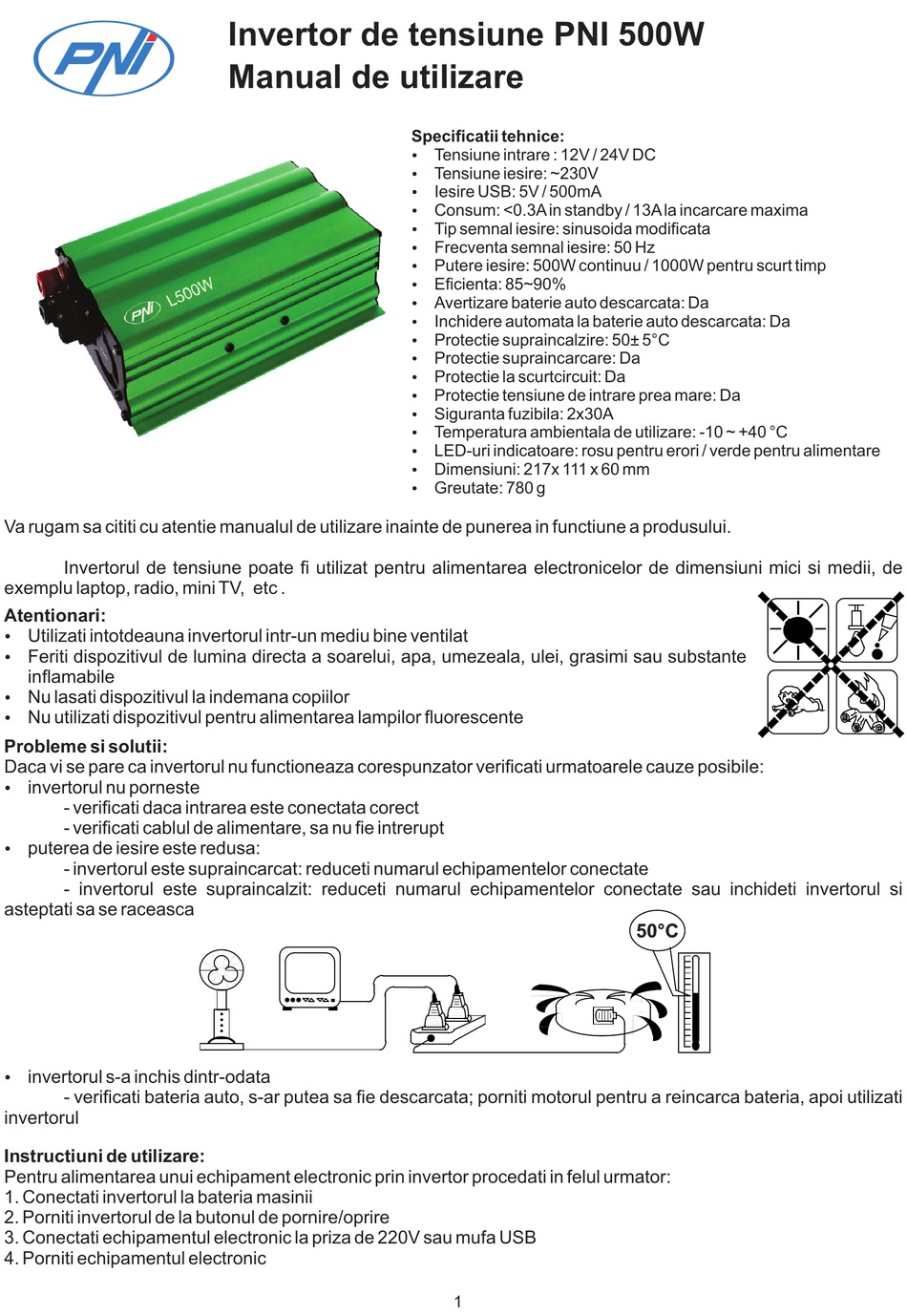 PNI

Invertor de tensiune PNI 500W
Manual de utilizare

PNI L500W

Specificatii tehnice:
• Tensiune intrare : 12V / 24V DC
• Tensiune iesire: ~230V
• Iesire USB: 5V / 500mA
• Consum: <0.3A in standby / 13A la incarcare maxima
• Tip semnal iesire: sinusoida modificata
• Frecventa semnal iesire: 50 Hz
• Putere iesire: 500W continuu / 1000W pentru scurt timp
• Eficienta: 85~90%
• Avertizare baterie auto descarcata: Da
• Inchidere automata la baterie auto descarcata: Da
• Protectie supraincalzire: 50± 5°C
• Protectie supraincarcare: Da
• Protectie la scurtcircuit: Da
• Protectie tensiune de intrare prea mare: Da
• Siguranta fuzibila: 2x30A
• Temperatura ambientala de utilizare: -10 ~ +40 °C
• LED-uri indicatoare: rosu pentru erori / verde pentru alimentare
• Dimensiuni: 217x 111 x 60 mm
• Greutate: 780 g

Va rugam sa cititi cu atentie manualul de utilizare inainte de punerea in functiune a produsului.

Invertorul de tensiune poate fi utilizat pentru alimentarea electronicelor de dimensiuni mici si medii, de exemplu laptop, radio, mini TV, etc .

Atentionari:
• Utilizati intotdeauna invertorul intr-un mediu bine ventilat
• Feriti dispozitivul de lumina directa a soarelui, apa, umezeala, ulei, grasimi sau substante inflamabile
• Nu lasati dispozitivul la indemana copiilor
• Nu utilizati dispozitivul pentru alimentarea lampilor fluorescente

Probleme si solutii:
Daca vi se pare ca invertorul nu functioneaza corespunzator verificati urmatoarele cauze posibile:
• invertorul nu porneste
- verificati daca intrarea este conectata corect
- verificati cablul de alimentare, sa nu fie intrerupt
• puterea de iesire este redusa:
- invertorul este supraincarcat: reduceti numarul echipamentelor conectate
- invertorul este supraincalzit: reduceti numarul echipamentelor conectate sau inchideti invertorul si asteptati sa se raceasca

50°C

• invertorul s-a inchis dintr-odata
- verificati bateria auto, s-ar putea sa fie descarcata; porniti motorul pentru a reincarca bateria, apoi utilizati invertorul

Instructiuni de utilizare:
Pentru alimentarea unui echipament electronic prin invertor procedati in felul urmator:
1. Conectati invertorul la bateria masinii
2. Porniti invertorul de la butonul de pornire/oprire
3. Conectati echipamentul electronic la priza de 220V sau mufa USB
4. Porniti echipamentul electronic

1